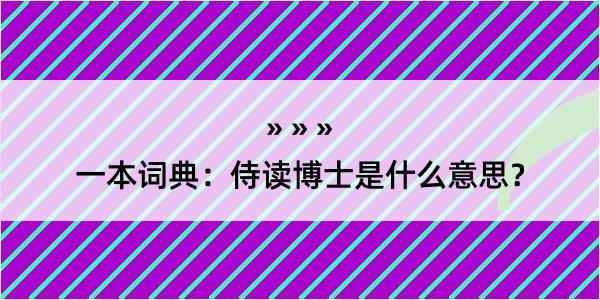 » » »

一本词典：侍读博士是什么意思？